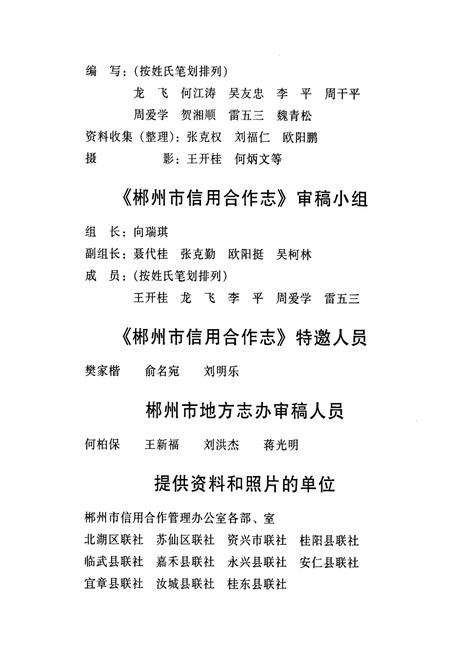 编　写：（按姓氏笔划排列）

龙　飞　何江涛　吴友忠　李　平　周干平

周爱学　贺湘顺　雷五三　魏青松

资料收集（整理）：张克权　刘福仁　欧阳鹏

摄　　影：王开桂　何炳文等

《郴州市信用合作志》审稿小组

组　长：向瑞琪

副组长：聂代桂　张克勤　欧阳挺　吴柯林

成　员：（按姓氏笔划排列）

王开桂　龙　飞　李　平　周爱学　雷五三

《郴州市信用合作志》特邀人员

樊家楷　俞名宛　刘明乐

郴州市地方志办审稿人员

何柏保　王新福　刘洪杰　蒋光明

提供资料和照片的单位

郴州市信用合作管理办公室各部、室

北湖区联社　苏仙区联社　资兴市联社　桂阳县联社

临武县联社　嘉禾县联社　永兴县联社　安仁县联社

宜章县联社　汝城县联社　桂东县联社